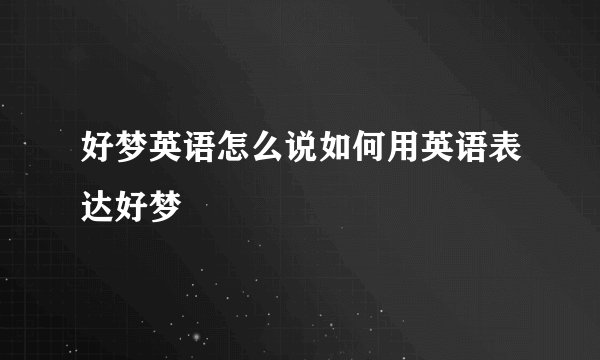 好梦英语怎么说如何用英语表达好梦